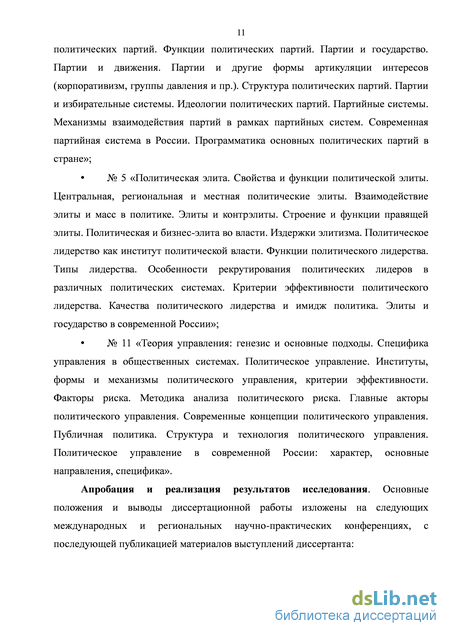 11

политических партий. Функции политических партий. Партии и государство. Партии и движения. Партии и другие формы артикуляции интересов (корпоративизм, группы давления и пр.). Структура политических партий. Партии и избирательные системы. Идеологии политических партий. Партийные системы. Механизмы взаимодействия партий в рамках партийных систем. Современная партийная система в России. Программатика основных политических партий в стране»;

• № 5 «Политическая элита. Свойства и функции политической элиты. Центральная, региональная и местная политические элиты. Взаимодействие элиты и масс в политике. Элиты и контрэлиты. Строение и функции правящей элиты. Политическая и бизнес-элита во власти. Издержки элитизма. Политическое лидерство как институт политической власти. Функции политического лидерства. Типы лидерства. Особенности рекрутирования политических лидеров в различных политических системах. Критерии эффективности политического лидерства. Качества политического лидерства и имидж политика. Элиты и государство в современной России»;

• № 11 «Теория управления: генезис и основные подходы. Специфика управления в общественных системах. Политическое управление. Институты, формы и механизмы политического управления, критерии эффективности. Факторы риска. Методика анализа политического риска. Главные акторы политического управления. Современные концепции политического управления. Публичная политика. Структура и технология политического управления. Политическое управление в современной России: характер, основные направления, специфика».

Апробация и реализация результатов исследования. Основные положения и выводы диссертационной работы изложены на следующих международных и региональных научно-практических конференциях, с последующей публикацией материалов выступлений диссертанта:

dsLib.net
библиотека диссертаций